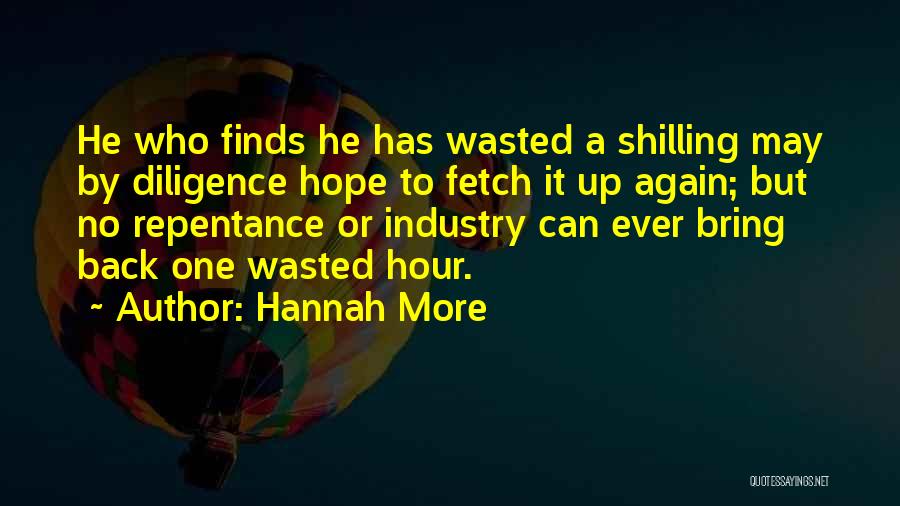 He who finds he has wasted a shilling may by diligence hope to fetch it up again; but no repentance or industry can ever bring back one wasted hour.

~ Author: Hannah More

QUOTESSAYINGS.NET